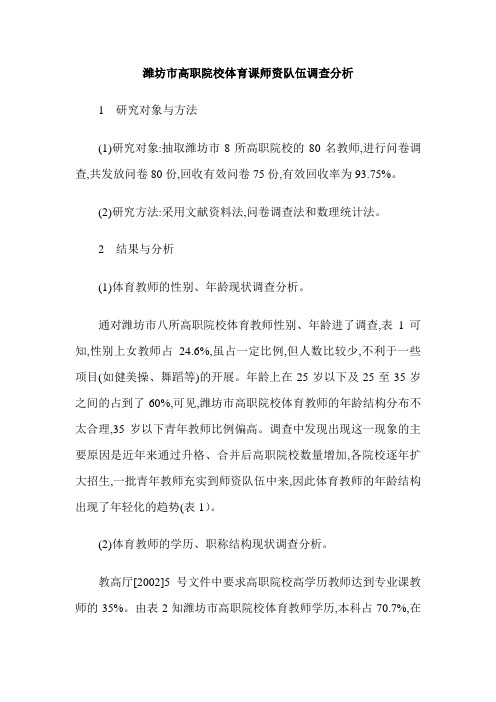 潍坊市高职院校体育课师资队伍调查分析

1　研究对象与方法

(1)研究对象:抽取潍坊市 8 所高职院校的 80 名教师,进行问卷调查,共发放问卷 80 份,回收有效问卷 75 份,有效回收率为 93.75%。

(2)研究方法:采用文献资料法,问卷调查法和数理统计法。

2　结果与分析

(1)体育教师的性别、年龄现状调查分析。

通对潍坊市八所高职院校体育教师性别、年龄进了调查,表 1 可知,性别上女教师占 24.6%,虽占一定比例,但人数比较少,不利于一些项目(如健美操、舞蹈等)的开展。年龄上在 25 岁以下及 25 至 35 岁之间的占到了 60%,可见,潍坊市高职院校体育教师的年龄结构分布不太合理,35 岁以下青年教师比例偏高。调查中发现出现这一现象的主要原因是近年来通过升格、合并后高职院校数量增加,各院校逐年扩大招生,一批青年教师充实到师资队伍中来,因此体育教师的年龄结构出现了年轻化的趋势(表 1)。

(2)体育教师的学历、职称结构现状调查分析。

教高厅[2002]5 号文件中要求高职院校高学历教师达到专业课教师的 35%。由表 2 知潍坊市高职院校体育教师学历,本科占 70.7%,在